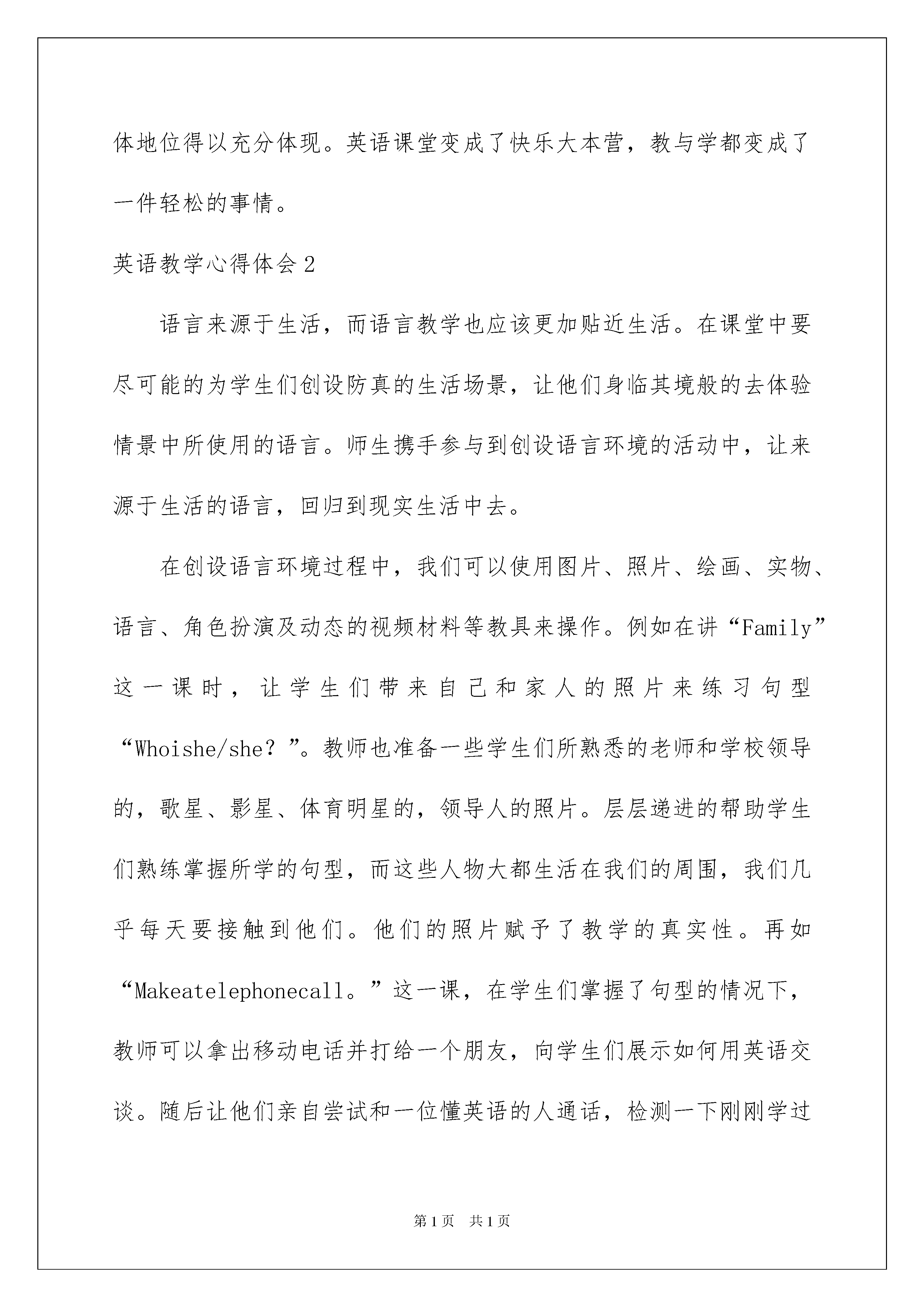 体地位得以充分体现。英语课堂变成了快乐大本营，教与学都变成了一件轻松的事情。

英语教学心得体会2

语言来源于生活，而语言教学也应该更加贴近生活。在课堂中要尽可能的为学生们创设防真的生活场景，让他们身临其境般的去体验情景中所使用的语言。师生携手参与到创设语言环境的活动中，让来源于生活的语言，回归到现实生活中去。

在创设语言环境过程中，我们可以使用图片、照片、绘画、实物、语言、角色扮演及动态的视频材料等教具来操作。例如在讲“Family”这一课时，让学生们带来自己和家人的照片来练习句型“Whoishe/she？”。教师也准备一些学生们所熟悉的老师和学校领导的，歌星、影星、体育明星的，领导人的照片。层层递进的帮助学生们熟练掌握所学的句型，而这些人物大都生活在我们的周围，我们几乎每天要接触到他们。他们的照片赋予了教学的真实性。再如“Makeatelephonecall。”这一课，在学生们掌握了句型的情况下，教师可以拿出移动电话并打给一个朋友，向学生们展示如何用英语交谈。随后让他们亲自尝试和一位懂英语的人通话，检测一下刚刚学过

第1页 共1页